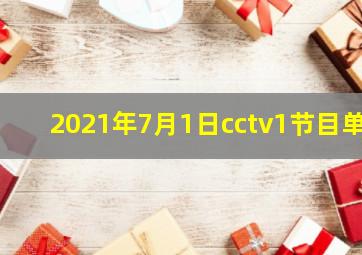 2021年7月1日cctv1节目单